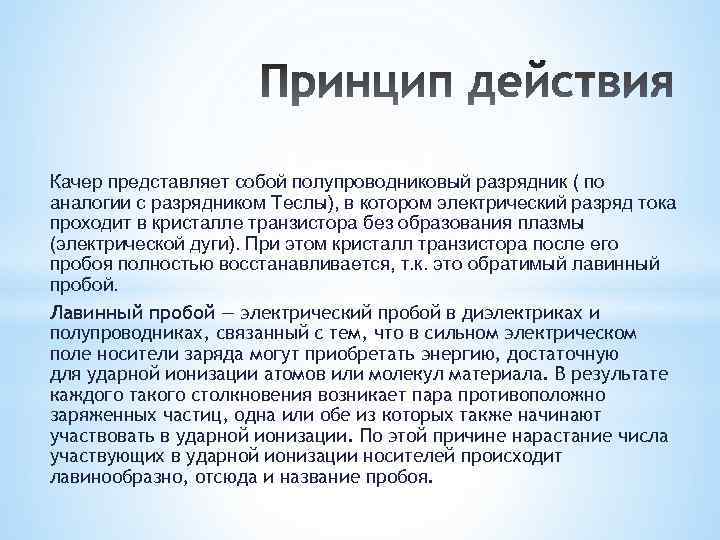 Принцип действия

Качер представляет собой полупроводниковый разрядник ( по аналогии с разрядником Теслы), в котором электрический разряд тока проходит в кристалле транзистора без образования плазмы (электрической дуги). При этом кристалл транзистора после его пробоя полностью восстанавливается, т.к. это обратимый лавинный пробой.

Лавинный пробой — электрический пробой в диэлектриках и полупроводниках, связанный с тем, что в сильном электрическом поле носители заряда могут приобретать энергию, достаточную для ударной ионизации атомов или молекул материала. В результате каждого такого столкновения возникает пара противоположно заряженных частиц, одна или обе из которых также начинают участвовать в ударной ионизации. По этой причине нарастание числа участвующих в ударной ионизации носителей происходит лавинообразно, отсюда и название пробоя.